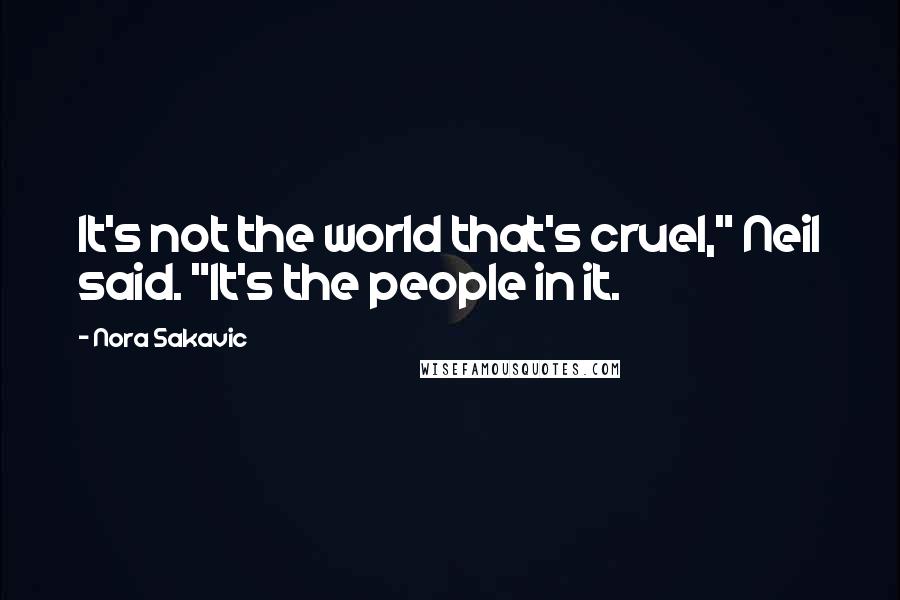 It's not the world that's cruel," Neil said. "It's the people in it.

- Nora Sakavic

WISEFAMOUSQUOTES.COM